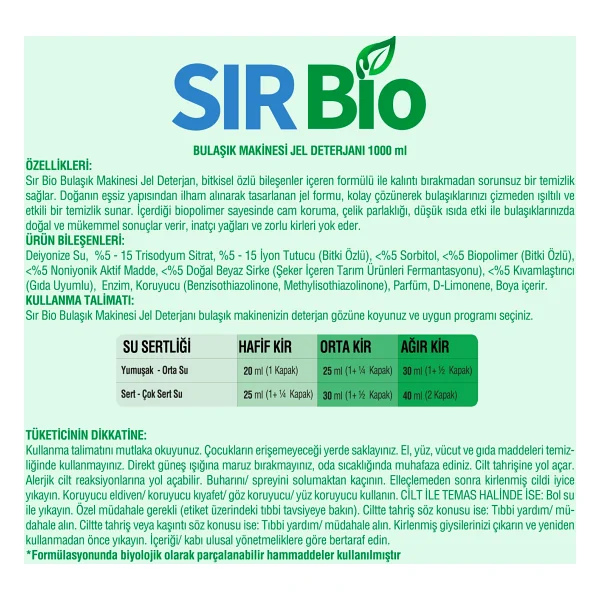 SIR Bio

BULAŞIK MAKİNESİ JEL DETERJANI 1000 ml

ÖZELLİKLERİ:
Sır Bio Bulaşık Makinesi Jel Deterjan, bitkisel özlü bileşenler içeren formülü ile kalıntı bırakmadan sorunsuz bir temizlik sağlar. Doğanın eşsiz yapısından ilham alınarak tasarlanan jel formu, kolay çözünerek bulaşıklarınızı çizmeden ışıltılı ve etkili bir temizlik sunar. İçerdiği biopolimer sayesinde cam koruma, çelik parlaklığı, düşük ısıda etki ile bulaşıklarınızda doğal ve mükemmel sonuçlar verir, inatçı yağları ve zorlu kirleri yok eder.

ÜRÜN BİLEŞENLERİ:
Deiyonize Su, %5 - 15 Trisodyum Sitrat, %5 - 15 İyon Tutucu (Bitki Özlü), <%5 Sorbitol, <%5 Biopolimer (Bitki Özlü), <%5 Noniyonik Aktif Madde, <%5 Doğal Beyaz Sirke (Şeker İçeren Tarım Ürünleri Fermantasyonu), <%5 Kıvamlaştırıcı (Gıda Uyumlu), Enzim, Koruyucu (Benzisothiazolinone, Methylisothiazolinone), Parfüm, D-Limonene, Boya içerir.

KULLANMA TALİMATI:
Sır Bio Bulaşık Makinesi Jel Deterjanı bulaşık makinenizin deterjan gözüne koyunuz ve uygun programı seçiniz.

| SU SERTLİĞİ | HAFİF KİR | ORTA KİR | AĞIR KİR |
|---|---|---|---|
| Yumuşak - Orta Su | 20 ml (1 Kapak) | 25 ml (1+ ¼ Kapak) | 30 ml (1+ ½ Kapak) |
| Sert - Çok Sert Su | 25 ml (1+ ¼ Kapak) | 30 ml (1+ ½ Kapak) | 40 ml (2 Kapak) |

TÜKETİCİNİN DİKKATİNE:
Kullanma talimatını mutlaka okuyunuz. Çocukların erişemeyeceği yerde saklayınız. El, yüz, vücut ve gıda maddeleri temizliğinde kullanmayınız. Direkt güneş ışığına maruz bırakmayınız, oda sıcaklığında muhafaza ediniz. Cilt tahrişine yol açar. Alerjik cilt reaksiyonlarına yol açabilir. Buharını/ spreyini solumaktan kaçının. Elleçlemeden sonra kirlenmiş cildi iyice yıkayın. Koruyucu eldiven/ koruyucu kıyafet/ göz koruyucu/ yüz koruyucu kullanın. CİLT İLE TEMAS HALİNDE İSE: Bol su ile yıkayın. Özel müdahale gerekli (etiket üzerindeki tıbbi tavsiyeye bakın). Ciltte tahriş söz konusu ise: Tıbbi yardım/ müdahale alın. Ciltte tahriş veya kaşıntı söz konusu ise: Tıbbi yardım/ müdahale alın. Kirlenmiş giysilerinizi çıkarın ve yeniden kullanmadan önce yıkayın. İçeriği/ kabı ulusal yönetmeliklere göre bertaraf edin.
*Formülasyonunda biyolojik olarak parçalanabilir hammaddeler kullanılmıştır